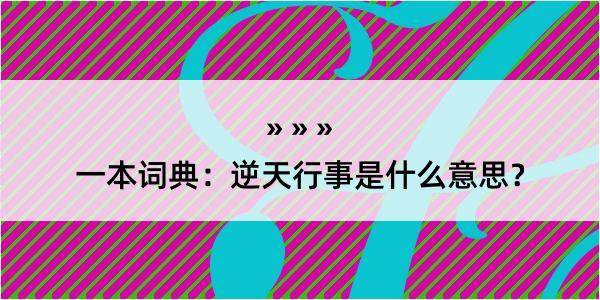 » » »
一本词典：逆天行事是什么意思？